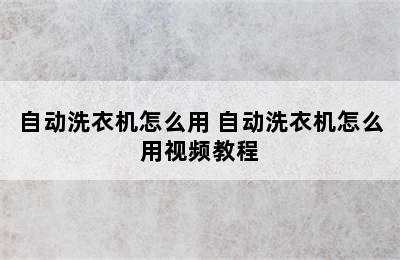 自动洗衣机怎么用 自动洗衣机怎么用视频教程